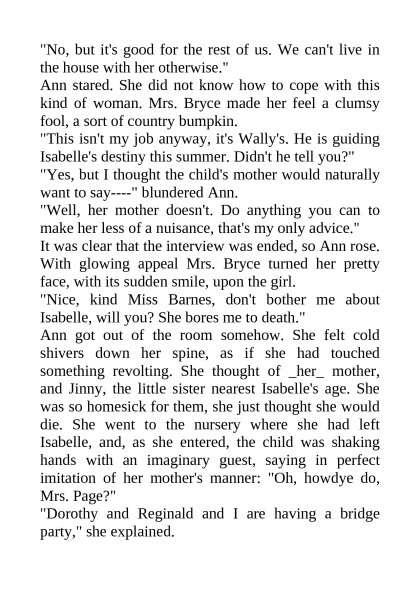 "No, but it's good for the rest of us. We can't live in the house with her otherwise."

Ann stared. She did not know how to cope with this kind of woman. Mrs. Bryce made her feel a clumsy fool, a sort of country bumpkin.

"This isn't my job anyway, it's Wally's. He is guiding Isabelle's destiny this summer. Didn't he tell you?"

"Yes, but I thought the child's mother would naturally want to say----" blundered Ann.

"Well, her mother doesn't. Do anything you can to make her less of a nuisance, that's my only advice."

It was clear that the interview was ended, so Ann rose. With glowing appeal Mrs. Bryce turned her pretty face, with its sudden smile, upon the girl.

"Nice, kind Miss Barnes, don't bother me about Isabelle, will you? She bores me to death."

Ann got out of the room somehow. She felt cold shivers down her spine, as if she had touched something revolting. She thought of _her_ mother, and Jinny, the little sister nearest Isabelle's age. She was so homesick for them, she just thought she would die. She went to the nursery where she had left Isabelle, and, as she entered, the child was shaking hands with an imaginary guest, saying in perfect imitation of her mother's manner: "Oh, howdye do, Mrs. Page?"

"Dorothy and Reginald and I are having a bridge party," she explained.